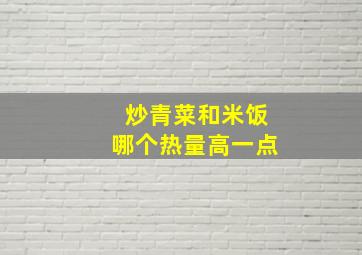 炒青菜和米饭
哪个热量高一点